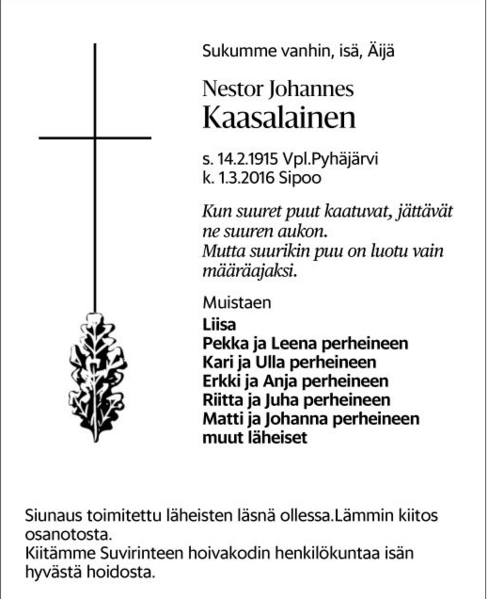 Sukumme vanhin, isä, Äijä

Nestor Johannes
Kaasalainen

s. 14.2.1915 Vpl.Pyhäjärvi
k. 1.3.2016 Sipoo

Kun suuret puut kaatuvat, jättävät ne suuren aukon.
Mutta suurikin puu on luotu vain määräajaksi.

Muistaen
Liisa
Pekka ja Leena perheineen
Kari ja Ulla perheineen
Erkki ja Anja perheineen
Riitta ja Juha perheineen
Matti ja Johanna perheineen
muut läheiset

Siunaus toimitettu läheisten läsnä ollessa.Lämmin kiitos osanotosta.
Kiitämme Suvirinteen hoivakodin henkilökuntaa isän hyvästä hoidosta.